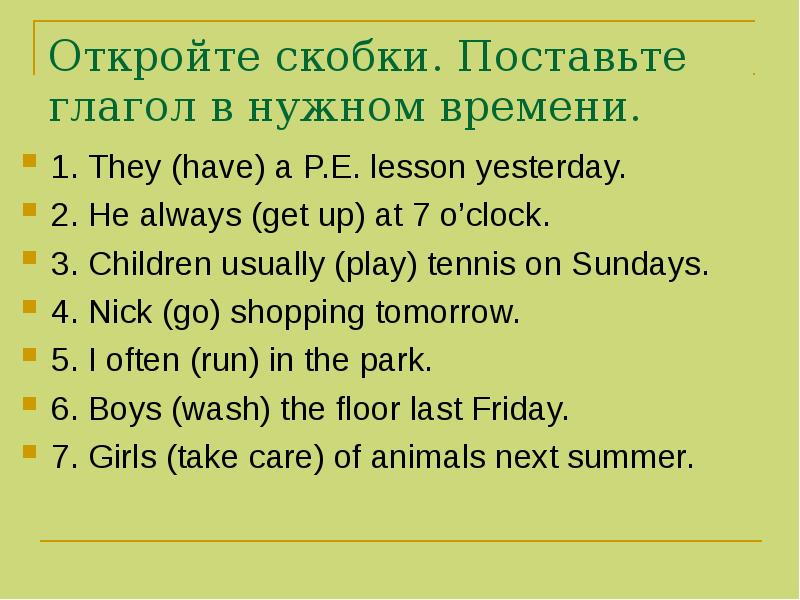 Откройте скобки. Поставьте глагол в нужном времени.

1. They (have) a P.E. lesson yesterday.

2. He always (get up) at 7 o’clock.

3. Children usually (play) tennis on Sundays.

4. Nick (go) shopping tomorrow.

5. I often (run) in the park.

6. Boys (wash) the floor last Friday.

7. Girls (take care) of animals next summer.